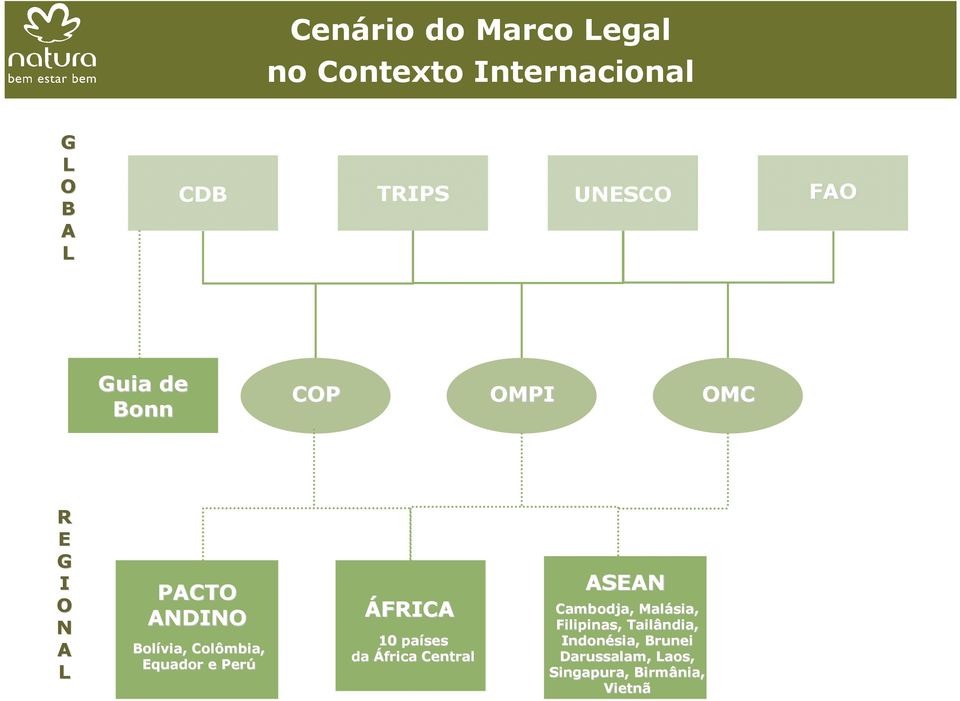 natura
bem estar bem

Cenário do Marco Legal no Contexto Internacional

GLOBAL

CDB

TRIPS

UNESCO

FAO

Guia de Bonn

COP

OMPI

OMC

REGIONAL

PACTO ANDINO
Bolívia, Colômbia, Equador e Perú

ÁFRICA
10 países da África Central

ASEAN
Cambodja, Malásia, Filipinas, Tailândia, Indonésia, Brunei Darussalam, Laos, Singapura, Birmânia, Vietnã